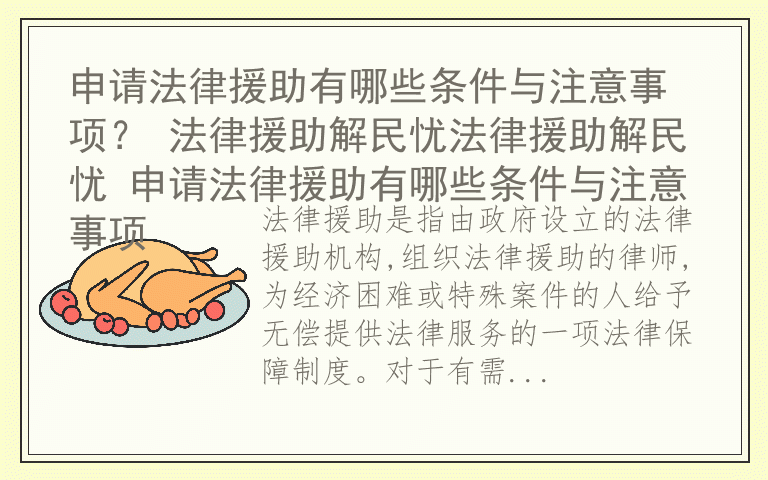 申请法律援助有哪些条件与注意事项？ 法律援助解民忧法律援助解民忧 申请法律援助有哪些条件与注意事项

法律援助是指由政府设立的法律援助机构,组织法律援助的律师,为经济困难或特殊案件的人给予无偿提供法律服务的一项法律保障制度。对于有需...